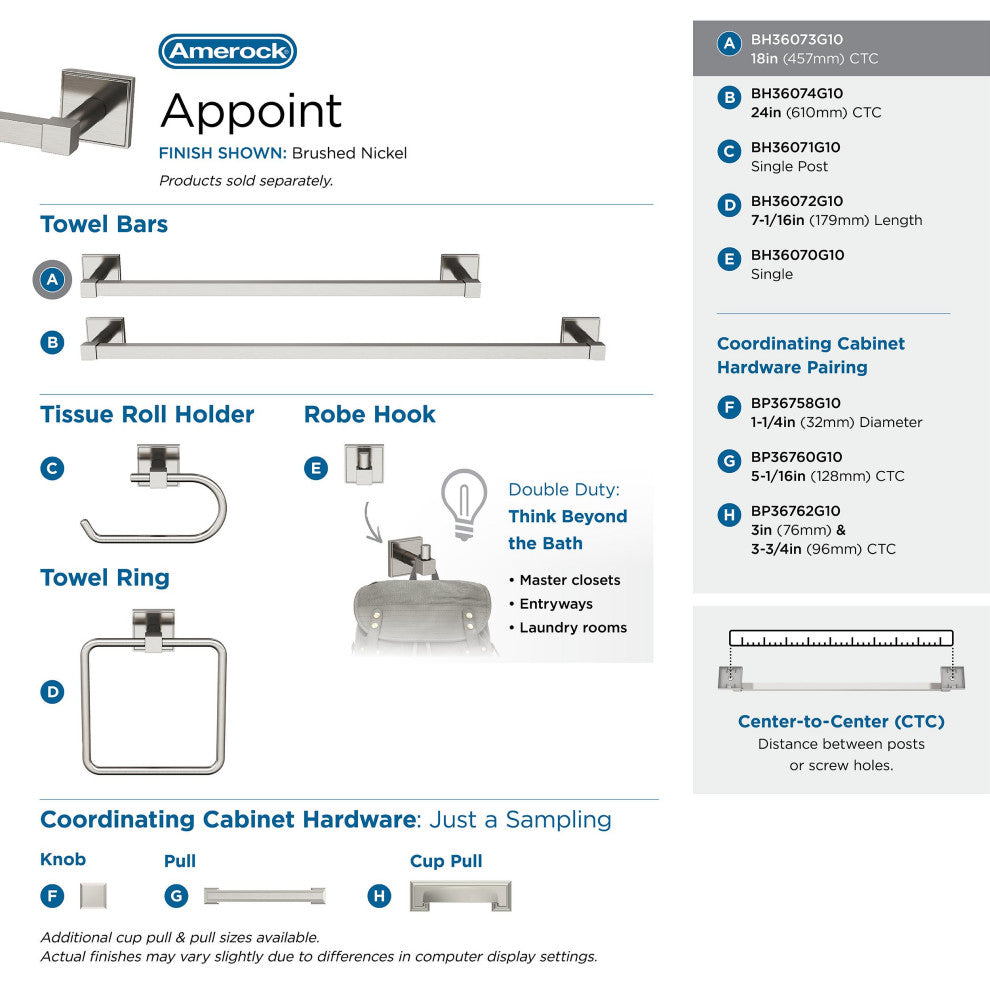 Amerock
Appoint
FINISH SHOWN: Brushed Nickel
Products sold separately.

Towel Bars
A
B

Tissue Roll Holder
C

Robe Hook
E

Double Duty:
Think Beyond the Bath
• Master closets
• Entryways
• Laundry rooms

Towel Ring
D

Coordinating Cabinet Hardware: Just a Sampling
Knob
F
Pull
G
Cup Pull
H

Additional cup pull & pull sizes available.
Actual finishes may vary slightly due to differences in computer display settings.

A BH36073G10
18in (457mm) CTC

B BH36074G10
24in (610mm) CTC

C BH36071G10
Single Post

D BH36072G10
7-1/16in (179mm) Length

E BH36070G10
Single

Coordinating Cabinet Hardware Pairing

F BP36758G10
1-1/4in (32mm) Diameter

G BP36760G10
5-1/16in (128mm) CTC

H BP36762G10
3in (76mm) &
3-3/4in (96mm) CTC

Center-to-Center (CTC)
Distance between posts or screw holes.